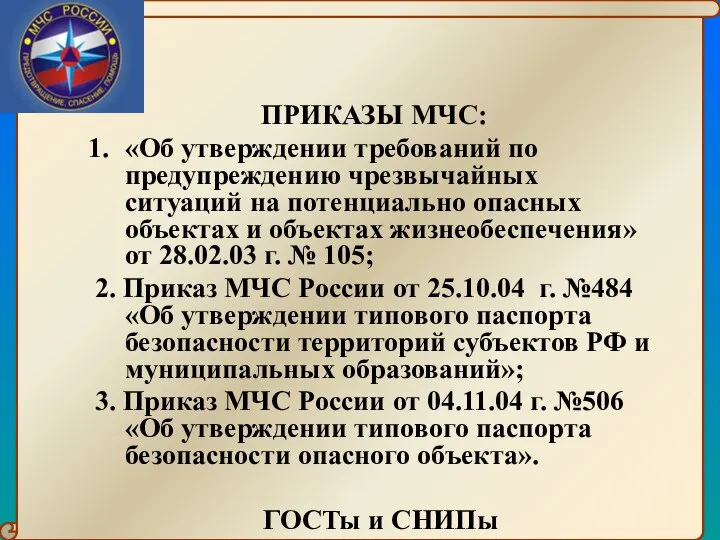 МЧС РОССИИ
ПРЕДОТВРАЩЕНИЕ, СПАСЕНИЕ, ПОМОЩЬ

ПРИКАЗЫ МЧС:

1. «Об утверждении требований по предупреждению чрезвычайных ситуаций на потенциально опасных объектах и объектах жизнеобеспечения» от 28.02.03 г. № 105;

2. Приказ МЧС России от 25.10.04 г. №484 «Об утверждении типового паспорта безопасности территорий субъектов РФ и муниципальных образований»;

3. Приказ МЧС России от 04.11.04 г. №506 «Об утверждении типового паспорта безопасности опасного объекта».

ГОСТы и СНИПы